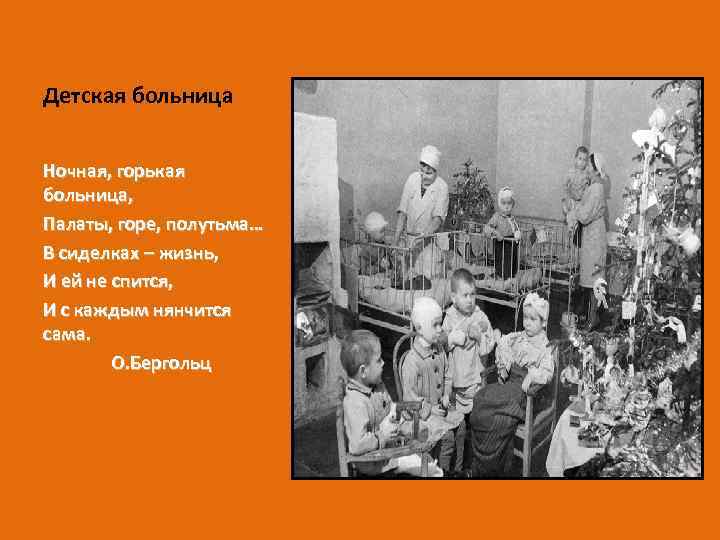 Детская больница

Ночная, горькая больница,

Палаты, горе, полутьма…

В сиделках – жизнь,

И ей не спится,

И с каждым нянчится сама.

О.Бергольц